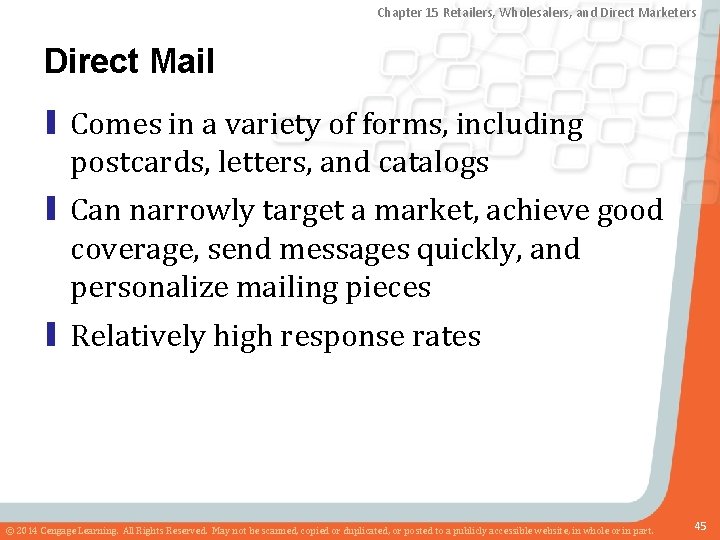 Chapter 15 Retailers, Wholesalers, and Direct Marketers

Direct Mail

Comes in a variety of forms, including postcards, letters, and catalogs

Can narrowly target a market, achieve good coverage, send messages quickly, and personalize mailing pieces

Relatively high response rates

© 2014 Cengage Learning. All Rights Reserved. May not be scanned, copied or duplicated, or posted to a publicly accessible website, in whole or in part.

45